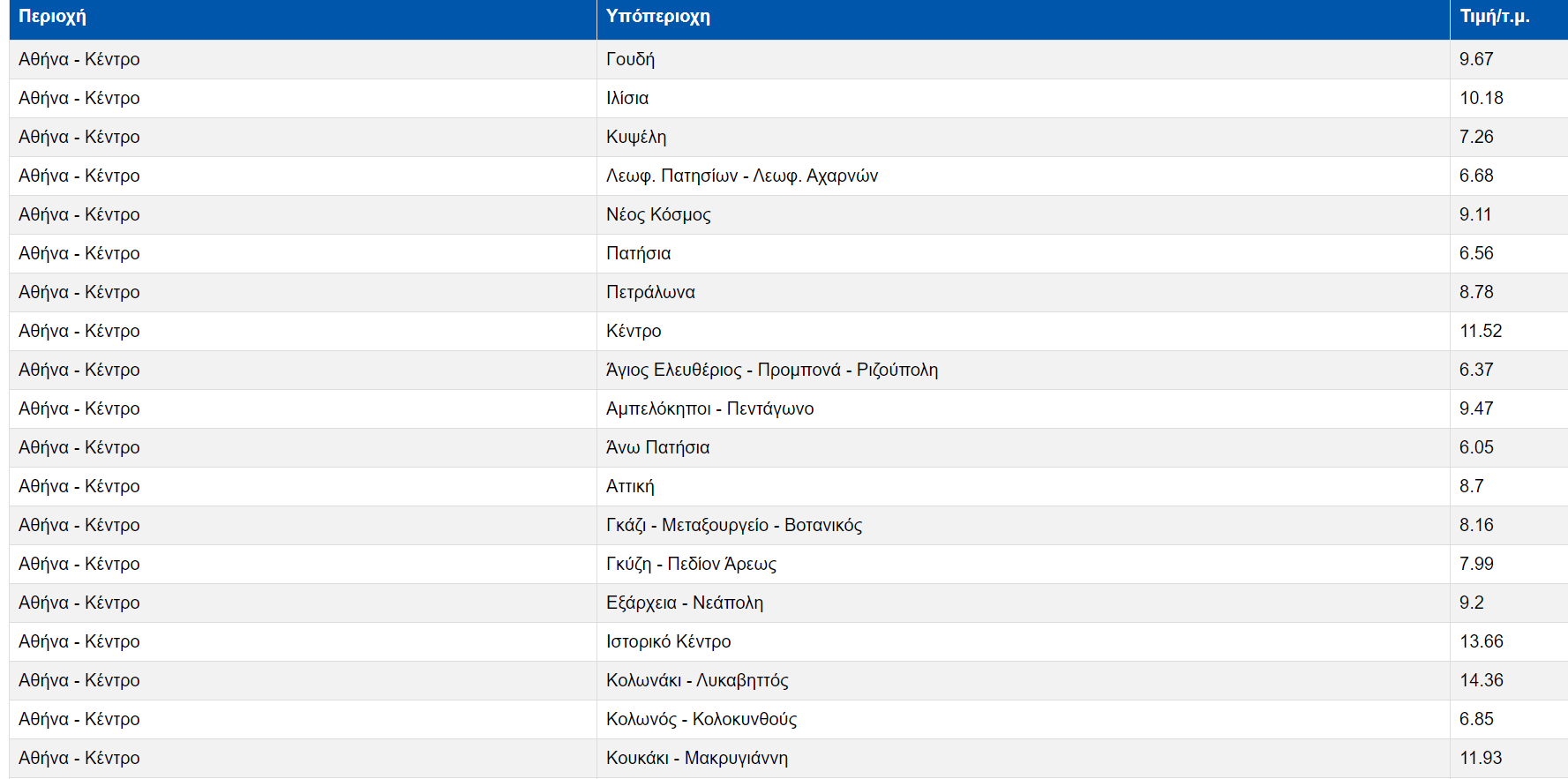 | Περιοχή | Υπόπεριοχη | Τιμή/τ.μ. |
|---|---|---|
| Αθήνα - Κέντρο | Γουδή | 9.67 |
| Αθήνα - Κέντρο | Ιλίσια | 10.18 |
| Αθήνα - Κέντρο | Κυψέλη | 7.26 |
| Αθήνα - Κέντρο | Λεωφ. Πατησίων - Λεωφ. Αχαρνών | 6.68 |
| Αθήνα - Κέντρο | Νέος Κόσμος | 9.11 |
| Αθήνα - Κέντρο | Πατήσια | 6.56 |
| Αθήνα - Κέντρο | Πετράλωνα | 8.78 |
| Αθήνα - Κέντρο | Κέντρο | 11.52 |
| Αθήνα - Κέντρο | Άγιος Ελευθέριος - Προμπονά - Ριζούπολη | 6.37 |
| Αθήνα - Κέντρο | Αμπελόκηποι - Πεντάγωνο | 9.47 |
| Αθήνα - Κέντρο | Άνω Πατήσια | 6.05 |
| Αθήνα - Κέντρο | Αττική | 8.7 |
| Αθήνα - Κέντρο | Γκάζι - Μεταξουργείο - Βοτανικός | 8.16 |
| Αθήνα - Κέντρο | Γκύζη - Πεδίον Άρεως | 7.99 |
| Αθήνα - Κέντρο | Εξάρχεια - Νεάπολη | 9.2 |
| Αθήνα - Κέντρο | Ιστορικό Κέντρο | 13.66 |
| Αθήνα - Κέντρο | Κολωνάκι - Λυκαβηττός | 14.36 |
| Αθήνα - Κέντρο | Κολωνός - Κολοκυνθούς | 6.85 |
| Αθήνα - Κέντρο | Κουκάκι - Μακρυγιάννη | 11.93 |